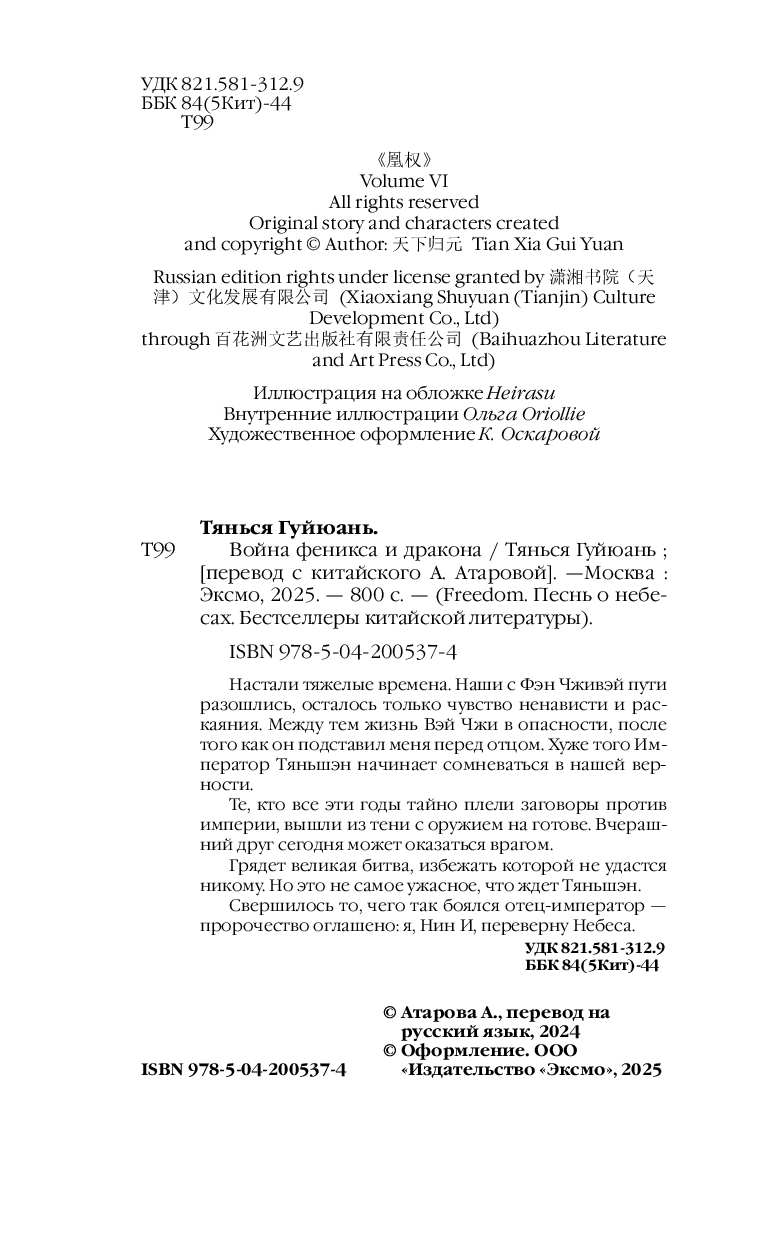 УДК 821.581-312.9
ББК 84(5Кит)-44
Т99

《凰权》
Volume VI
All rights reserved
Original story and characters created and copyright © Author: 天下归元 Tian Xia Gui Yuan

Russian edition rights under license granted by 潇湘书院（天津）文化发展有限公司 (Xiaoxiang Shuyuan (Tianjin) Culture Development Co., Ltd) through 百花洲文艺出版社有限责任公司 (Baihuazhou Literature and Art Press Co., Ltd)

Иллюстрация на обложке Heirasu
Внутренние иллюстрации Ольга Oriollie
Художественное оформление К. Оскаровой

Тянься Гуйюань.
Т99 Война феникса и дракона / Тянься Гуйюань ; [перевод с китайского А. Атаровой]. —Москва : Эксмо, 2025. — 800 с. — (Freedom. Песнь о небесах. Бестселлеры китайской литературы).

ISBN 978-5-04-200537-4

Настали тяжелые времена. Наши с Фэн Чживэй пути разошлись, осталось только чувство ненависти и раскаяния. Между тем жизнь Вэй Чжи в опасности, после того как он подставил меня перед отцом. Хуже того Император Тяньшэн начинает сомневаться в нашей верности.

Те, кто все эти годы тайно плели заговоры против империи, вышли из тени с оружием на готове. Вчерашний друг сегодня может оказаться врагом.

Грядет великая битва, избежать которой не удастся никому. Но это не самое ужасное, что ждет Тяньшэн.

Свершилось то, чего так боялся отец-император — пророчество оглашено: я, Нин И, переверну Небеса.

УДК 821.581-312.9
ББК 84(5Кит)-44

© Атарова А., перевод на русский язык, 2024
© Оформление. ООО «Издательство «Эксмо», 2025

ISBN 978-5-04-200537-4